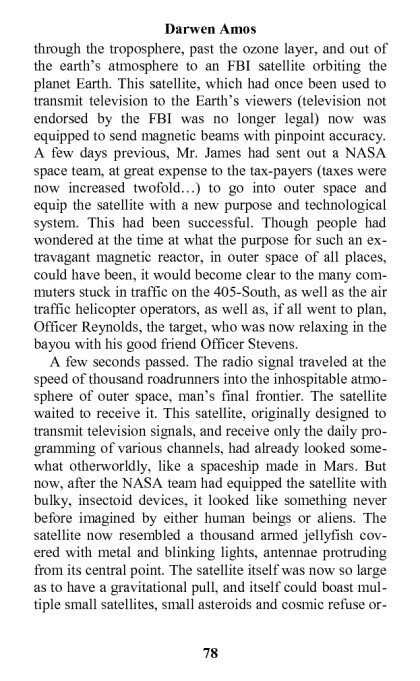 Darwen Amos

through the troposphere, past the ozone layer, and out of the earth's atmosphere to an FBI satellite orbiting the planet Earth. This satellite, which had once been used to transmit television to the Earth's viewers (television not endorsed by the FBI was no longer legal) now was equipped to send magnetic beams with pinpoint accuracy. A few days previous, Mr. James had sent out a NASA space team, at great expense to the tax-payers (taxes were now increased twofold…) to go into outer space and equip the satellite with a new purpose and technological system. This had been successful. Though people had wondered at the time at what the purpose for such an extravagant magnetic reactor, in outer space of all places, could have been, it would become clear to the many commuters stuck in traffic on the 405-South, as well as the air traffic helicopter operators, as well as, if all went to plan, Officer Reynolds, the target, who was now relaxing in the bayou with his good friend Officer Stevens.

A few seconds passed. The radio signal traveled at the speed of thousand roadrunners into the inhospitable atmosphere of outer space, man's final frontier. The satellite waited to receive it. This satellite, originally designed to transmit television signals, and receive only the daily programming of various channels, had already looked somewhat otherworldly, like a spaceship made in Mars. But now, after the NASA team had equipped the satellite with bulky, insectoid devices, it looked like something never before imagined by either human beings or aliens. The satellite now resembled a thousand armed jellyfish covered with metal and blinking lights, antennae protruding from its central point. The satellite itself was now so large as to have a gravitational pull, and itself could boast multiple small satellites, small asteroids and cosmic refuse or-

78